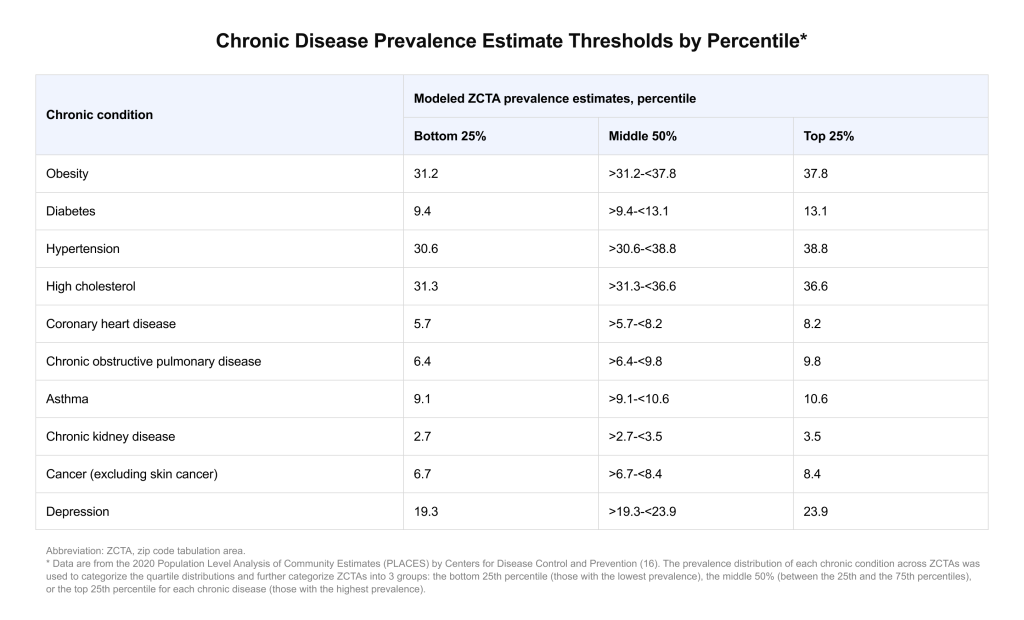 Chronic Disease Prevalence Estimate Thresholds by Percentile*

| Chronic condition | Modeled ZCTA prevalence estimates, percentile | | |
|---|---|---|---|
| | Bottom 25% | Middle 50% | Top 25% |
| Obesity | 31.2 | >31.2-<37.8 | 37.8 |
| Diabetes | 9.4 | >9.4-<13.1 | 13.1 |
| Hypertension | 30.6 | >30.6-<38.8 | 38.8 |
| High cholesterol | 31.3 | >31.3-<36.6 | 36.6 |
| Coronary heart disease | 5.7 | >5.7-<8.2 | 8.2 |
| Chronic obstructive pulmonary disease | 6.4 | >6.4-<9.8 | 9.8 |
| Asthma | 9.1 | >9.1-<10.6 | 10.6 |
| Chronic kidney disease | 2.7 | >2.7-<3.5 | 3.5 |
| Cancer (excluding skin cancer) | 6.7 | >6.7-<8.4 | 8.4 |
| Depression | 19.3 | >19.3-<23.9 | 23.9 |

Abbreviation: ZCTA, zip code tabulation area.
* Data are from the 2020 Population Level Analysis of Community Estimates (PLACES) by Centers for Disease Control and Prevention (16). The prevalence distribution of each chronic condition across ZCTAs was used to categorize the quartile distributions and further categorize ZCTAs into 3 groups: the bottom 25th percentile (those with the lowest prevalence), the middle 50% (between the 25th and the 75th percentiles), or the top 25th percentile for each chronic disease (those with the highest prevalence).